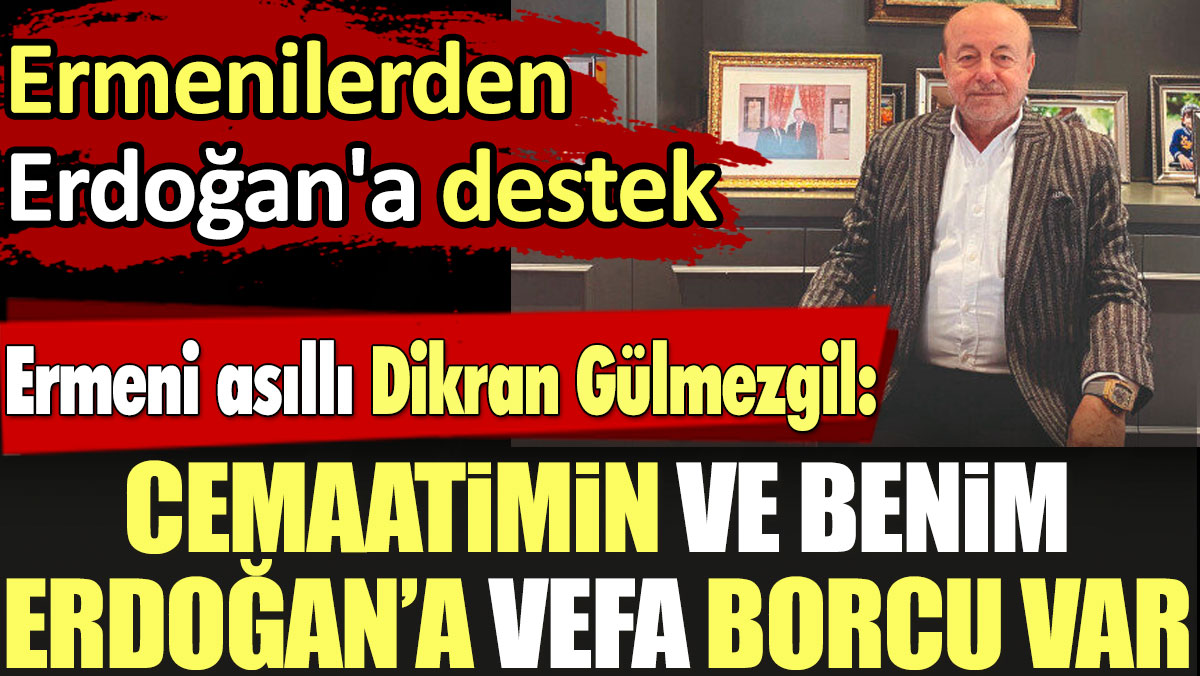 Ermenilerden Erdoğan'a destek

Ermeni asıllı Dikran Gülmezgil:

CEMAATİMİN VE BENİM ERDOĞAN'A VEFA BORCU VAR